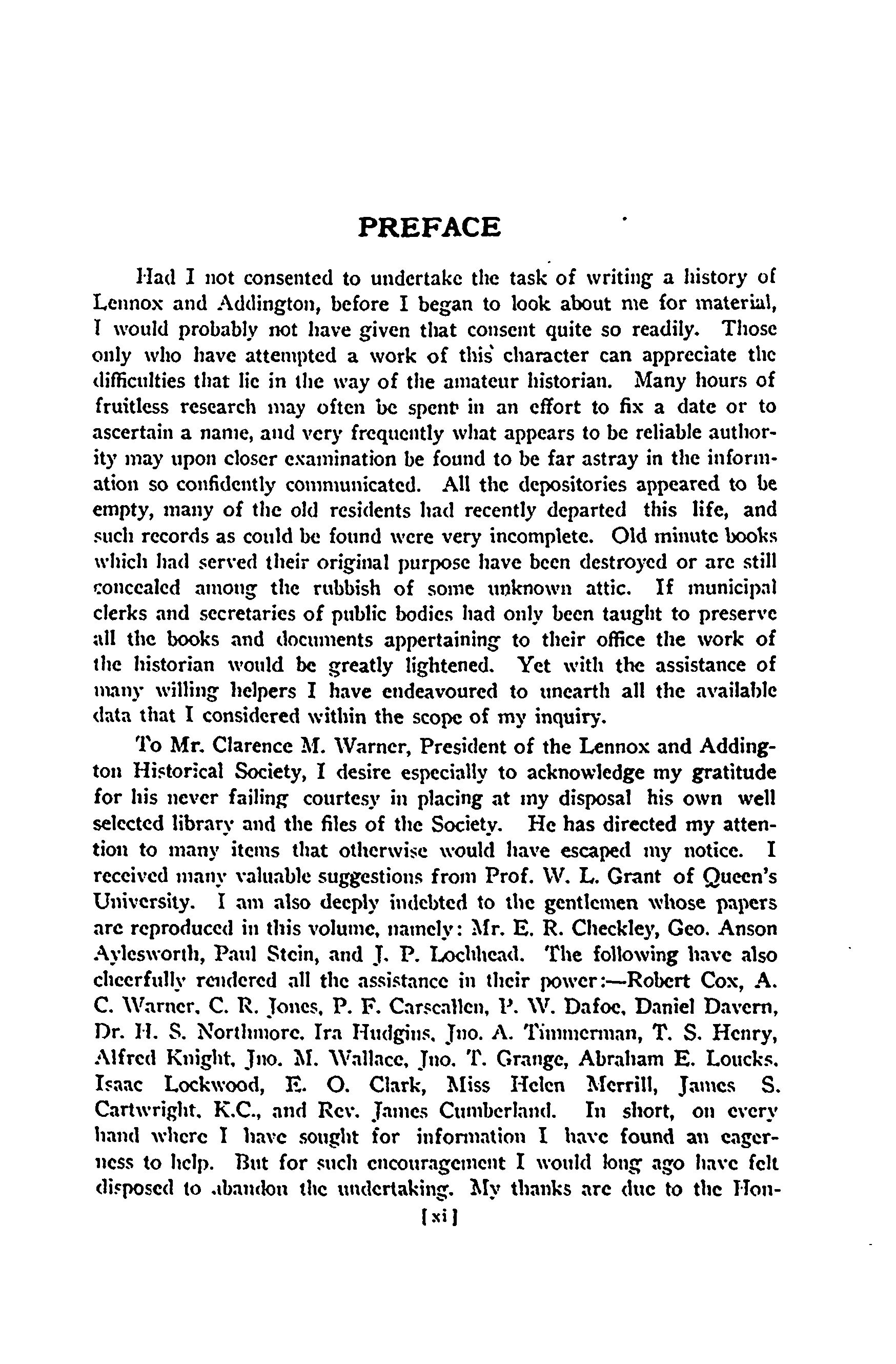 PREFACE

Had I not consented to undertake the task of writing a history of Lennox and Addington, before I began to look about me for material, I would probably not have given that consent quite so readily. Those only who have attempted a work of this character can appreciate the difficulties that lie in the way of the amateur historian. Many hours of fruitless research may often be spent in an effort to fix a date or to ascertain a name, and very frequently what appears to be reliable authority may upon closer examination be found to be far astray in the information so confidently communicated. All the depositories appeared to be empty, many of the old residents had recently departed this life, and such records as could be found were very incomplete. Old minute books which had served their original purpose have been destroyed or are still concealed among the rubbish of some unknown attic. If municipal clerks and secretaries of public bodies had only been taught to preserve all the books and documents appertaining to their office the work of the historian would be greatly lightened. Yet with the assistance of many willing helpers I have endeavoured to unearth all the available data that I considered within the scope of my inquiry.

To Mr. Clarence M. Warner, President of the Lennox and Addington Historical Society, I desire especially to acknowledge my gratitude for his never failing courtesy in placing at my disposal his own well selected library and the files of the Society. He has directed my attention to many items that otherwise would have escaped my notice. I received many valuable suggestions from Prof. W. L. Grant of Queen's University. I am also deeply indebted to the gentlemen whose papers are reproduced in this volume, namely: Mr. E. R. Checkley, Geo. Anson Aylesworth, Paul Stein, and J. P. Lochhead. The following have also cheerfully rendered all the assistance in their power:—Robert Cox, A. C. Warner, C. R. Jones, P. F. Carscallen, P. W. Dafoe, Daniel Davern, Dr. H. S. Northmore, Ira Hudgins, Jno. A. Timmerman, T. S. Henry, Alfred Knight, Jno. M. Wallace, Jno. T. Grange, Abraham E. Loucks, Isaac Lockwood, E. O. Clark, Miss Helen Merrill, James S. Cartwright, K.C., and Rev. James Cumberland. In short, on every hand where I have sought for information I have found an eagerness to help. But for such encouragement I would long ago have felt disposed to abandon the undertaking. My thanks are due to the Hon-

[xi]